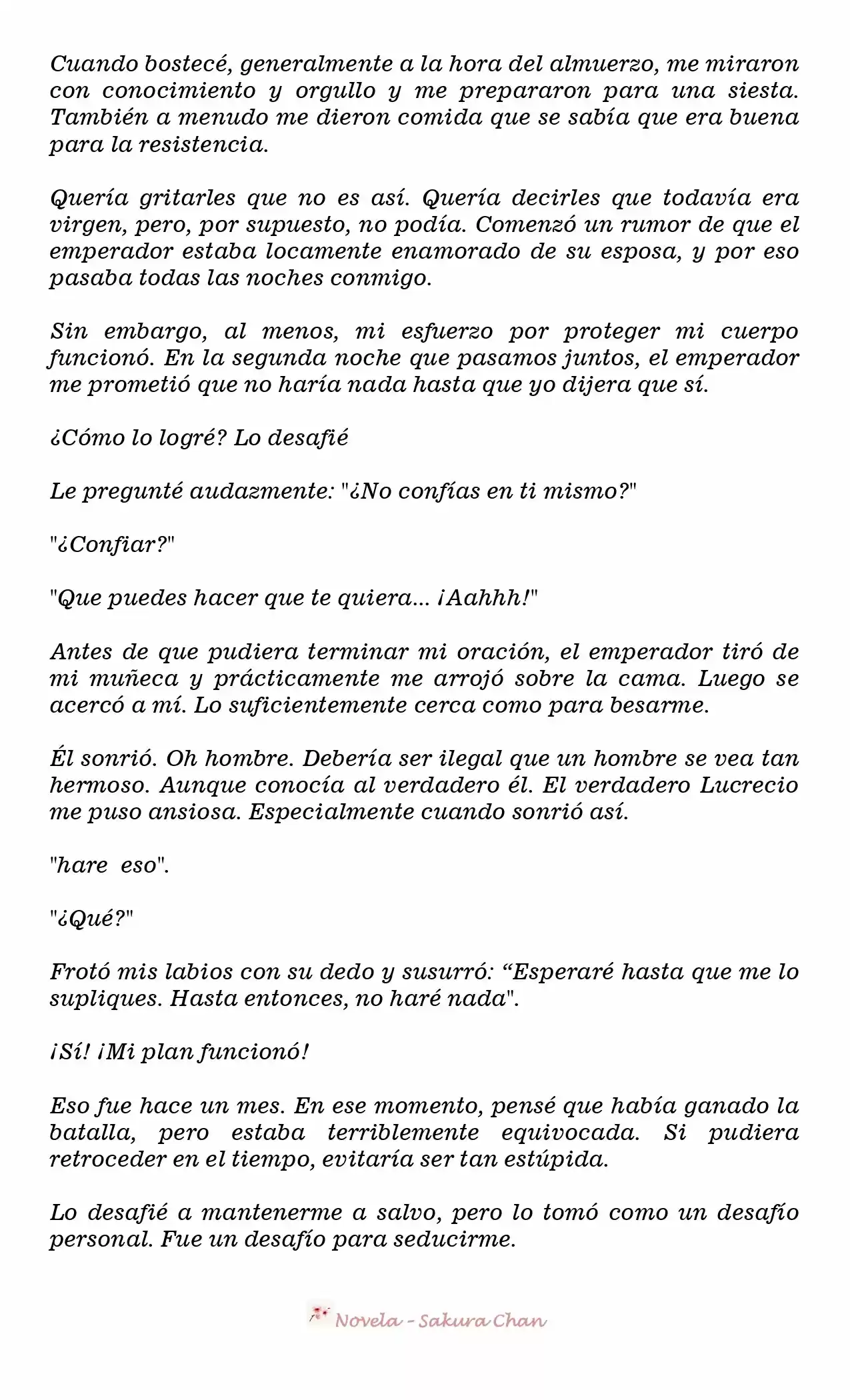 Cuando bostecé, generalmente a la hora del almuerzo, me miraron con conocimiento y orgullo y me prepararon para una siesta. También a menudo me dieron comida que se sabía que era buena para la resistencia.

Quería gritarles que no es así. Quería decirles que todavía era virgen, pero, por supuesto, no podía. Comenzó un rumor de que el emperador estaba locamente enamorado de su esposa, y por eso pasaba todas las noches conmigo.

Sin embargo, al menos, mi esfuerzo por proteger mi cuerpo funcionó. En la segunda noche que pasamos juntos, el emperador me prometió que no haría nada hasta que yo dijera que sí.

¿Cómo lo logré? Lo desafié

Le pregunté audazmente: "¿No confías en ti mismo?"

"¿Confiar?"

"Que puedes hacer que te quiera... ¡Aahhh!"

Antes de que pudiera terminar mi oración, el emperador tiró de mi muñeca y prácticamente me arrojó sobre la cama. Luego se acercó a mí. Lo suficientemente cerca como para besarme.

Él sonrió. Oh hombre. Debería ser ilegal que un hombre se vea tan hermoso. Aunque conocía al verdadero él. El verdadero Lucrecio me puso ansiosa. Especialmente cuando sonrió así.

"hare eso".

"¿Qué?"

Frotó mis labios con su dedo y susurró: "Esperaré hasta que me lo supliques. Hasta entonces, no haré nada".

¡Sí! ¡Mi plan funcionó!

Eso fue hace un mes. En ese momento, pensé que había ganado la batalla, pero estaba terriblemente equivocada. Si pudiera retroceder en el tiempo, evitaría ser tan estúpida.

Lo desafié a mantenerme a salvo, pero lo tomó como un desafío personal. Fue un desafío para seducirme.

Novela - Sakura Chan